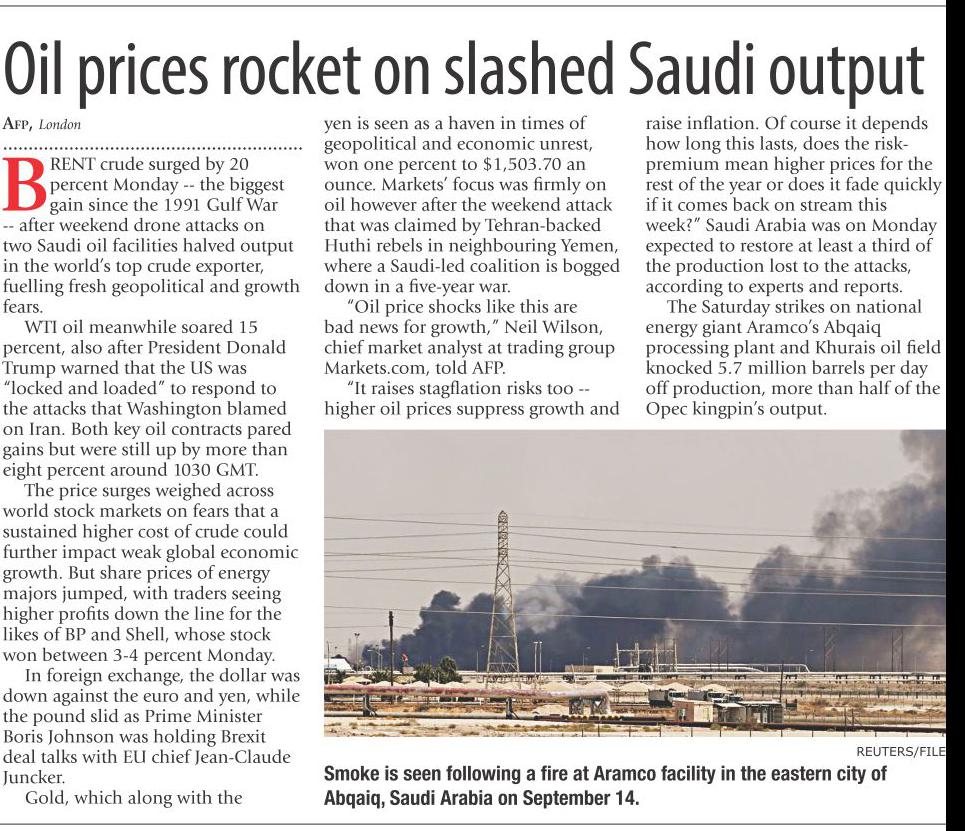 Oil prices rocket on slashed Saudi output

AFP, London

BRENT crude surged by 20 percent Monday -- the biggest gain since the 1991 Gulf War -- after weekend drone attacks on two Saudi oil facilities halved output in the world's top crude exporter, fuelling fresh geopolitical and growth fears.

WTI oil meanwhile soared 15 percent, also after President Donald Trump warned that the US was "locked and loaded" to respond to the attacks that Washington blamed on Iran. Both key oil contracts pared gains but were still up by more than eight percent around 1030 GMT.

The price surges weighed across world stock markets on fears that a sustained higher cost of crude could further impact weak global economic growth. But share prices of energy majors jumped, with traders seeing higher profits down the line for the likes of BP and Shell, whose stock won between 3-4 percent Monday.

In foreign exchange, the dollar was down against the euro and yen, while the pound slid as Prime Minister Boris Johnson was holding Brexit deal talks with EU chief Jean-Claude Juncker.

Gold, which along with the yen is seen as a haven in times of geopolitical and economic unrest, won one percent to $1,503.70 an ounce. Markets' focus was firmly on oil however after the weekend attack that was claimed by Tehran-backed Huthi rebels in neighbouring Yemen, where a Saudi-led coalition is bogged down in a five-year war.

"Oil price shocks like this are bad news for growth," Neil Wilson, chief market analyst at trading group Markets.com, told AFP.

"It raises stagflation risks too -- higher oil prices suppress growth and raise inflation. Of course it depends how long this lasts, does the risk-premium mean higher prices for the rest of the year or does it fade quickly if it comes back on stream this week?" Saudi Arabia was on Monday expected to restore at least a third of the production lost to the attacks, according to experts and reports.

The Saturday strikes on national energy giant Aramco's Abqaiq processing plant and Khurais oil field knocked 5.7 million barrels per day off production, more than half of the Opec kingpin's output.

REUTERS/FILE

Smoke is seen following a fire at Aramco facility in the eastern city of Abqaiq, Saudi Arabia on September 14.